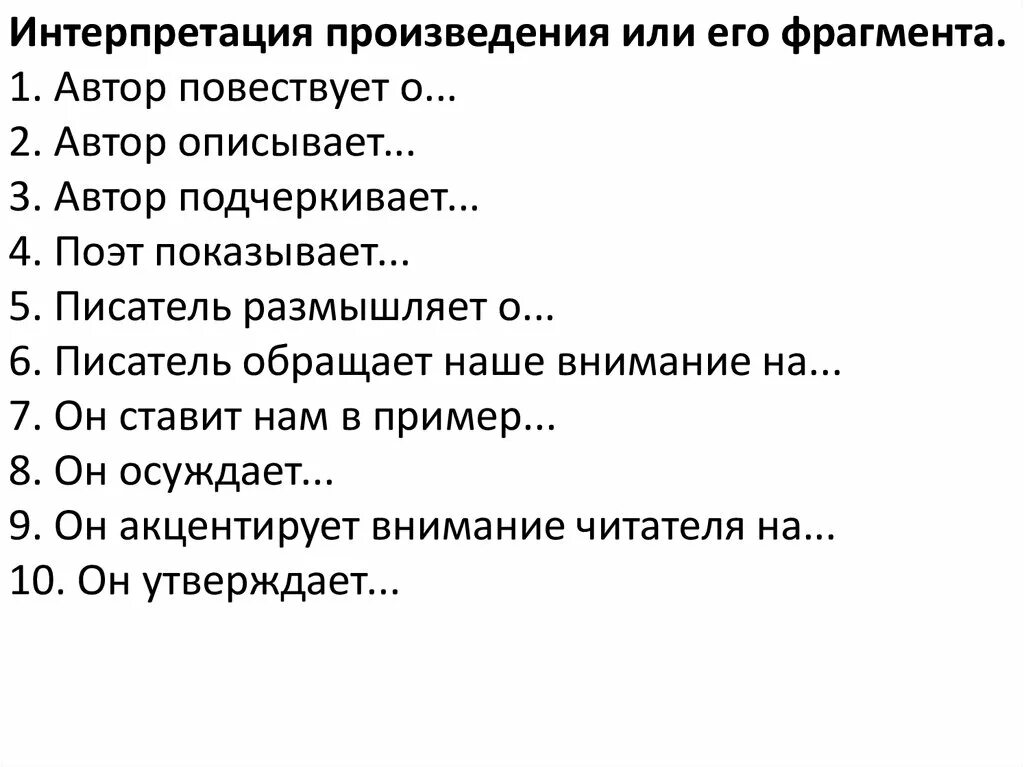 Интерпретация произведения или его фрагмента.
1. Автор повествует о...
2. Автор описывает...
3. Автор подчеркивает...
4. Поэт показывает...
5. Писатель размышляет о...
6. Писатель обращает наше внимание на...
7. Он ставит нам в пример...
8. Он осуждает...
9. Он акцентирует внимание читателя на...
10. Он утверждает...